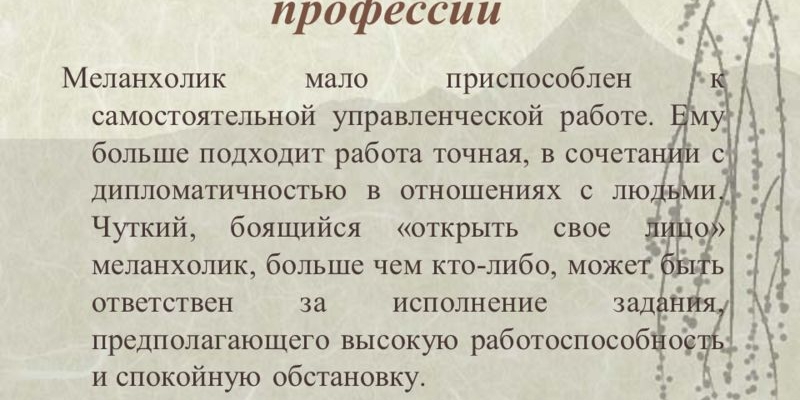 профессии

Меланхолик мало приспособлен к самостоятельной управленческой работе. Ему больше подходит работа точная, в сочетании с дипломатичностью в отношениях с людьми. Чуткий, боящийся «открыть свое лицо» меланхолик, больше чем кто-либо, может быть ответствен за исполнение задания, предполагающего высокую работоспособность и спокойную обстановку.